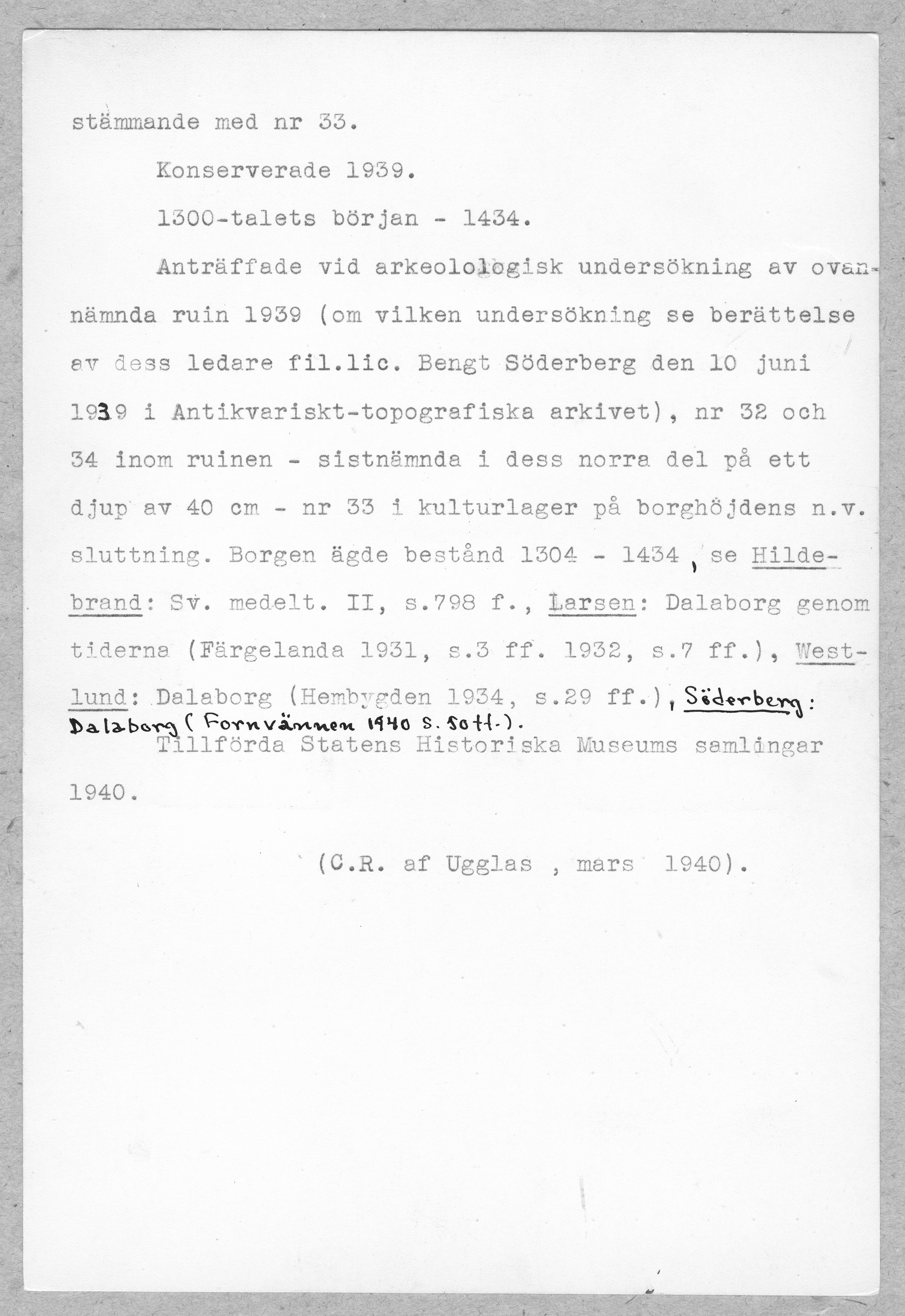 stämmande med nr 33.

Konserverade 1939.

1300-talets början - 1434.

Anträffade vid arkeolologisk undersökning av ovannämnda ruin 1939 (om vilken undersökning se berättelse av dess ledare fil.lic. Bengt Söderberg den 10 juni 1939 i Antikvariskt-topografiska arkivet), nr 32 och 34 inom ruinen - sistnämnda i dess norra del på ett djup av 40 cm - nr 33 i kulturlager på borghöjdens n.v. sluttning. Borgen ägde bestånd 1304 - 1434, se Hildebrand: Sv. medelt. II, s.798 f., Larsen: Dalaborg genom tiderna (Färgelanda 1931, s.3 ff. 1932, s.7 ff.), Westlund: Dalaborg (Hembygden 1934, s.29 ff.), Söderberg: Dalaborg (Fornvännen 1940 s. 50 ff.).

Tillförda Statens Historiska Museums samlingar 1940.

(C.R. af Ugglas , mars 1940).